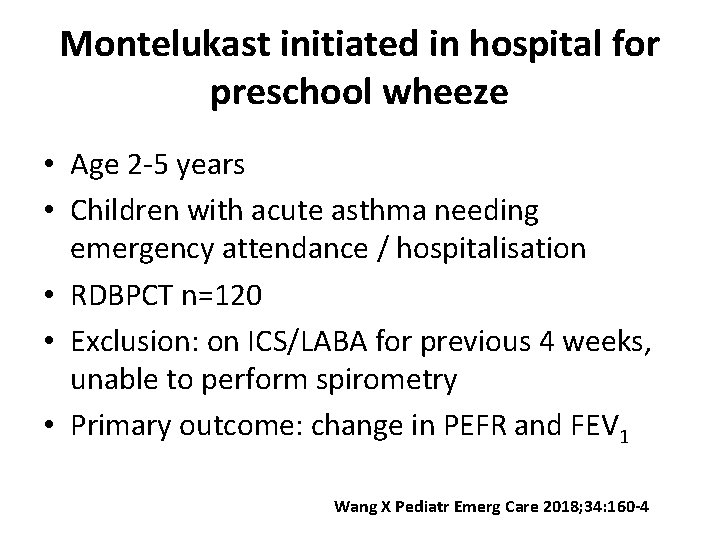 Montelukast initiated in hospital for preschool wheeze

• Age 2-5 years
• Children with acute asthma needing emergency attendance / hospitalisation
• RDBPCT n=120
• Exclusion: on ICS/LABA for previous 4 weeks, unable to perform spirometry
• Primary outcome: change in PEFR and $FEV_1$

Wang X Pediatr Emerg Care 2018;34:160-4